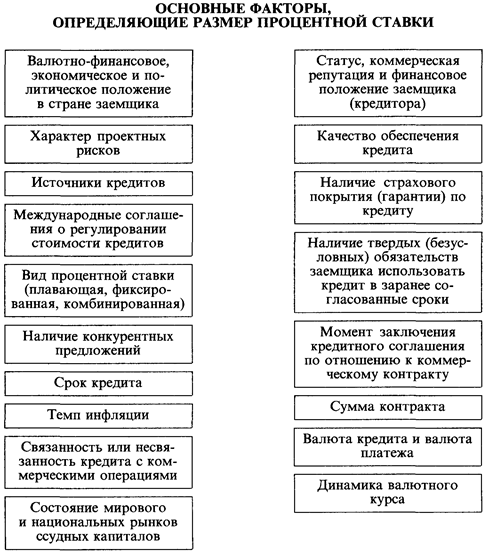 ОСНОВНЫЕ ФАКТОРЫ, ОПРЕДЕЛЯЮЩИЕ РАЗМЕР ПРОЦЕНТНОЙ СТАВКИ

Валютно-финансовое, экономическое и политическое положение в стране заемщика

Характер проектных рисков

Источники кредитов

Международные соглашения о регулировании стоимости кредитов

Вид процентной ставки (плавающая, фиксированная, комбинированная)

Наличие конкурентных предложений

Срок кредита

Темп инфляции

Связанность или несвязанность кредита с коммерческими операциями

Состояние мирового и национальных рынков ссудных капиталов

Статус, коммерческая репутация и финансовое положение заемщика (кредитора)

Качество обеспечения кредита

Наличие страхового покрытия (гарантии) по кредиту

Наличие твердых (безусловных) обязательств заемщика использовать кредит в заранее согласованные сроки

Момент заключения кредитного соглашения по отношению к коммерческому контракту

Сумма контракта

Валюта кредита и валюта платежа

Динамика валютного курса